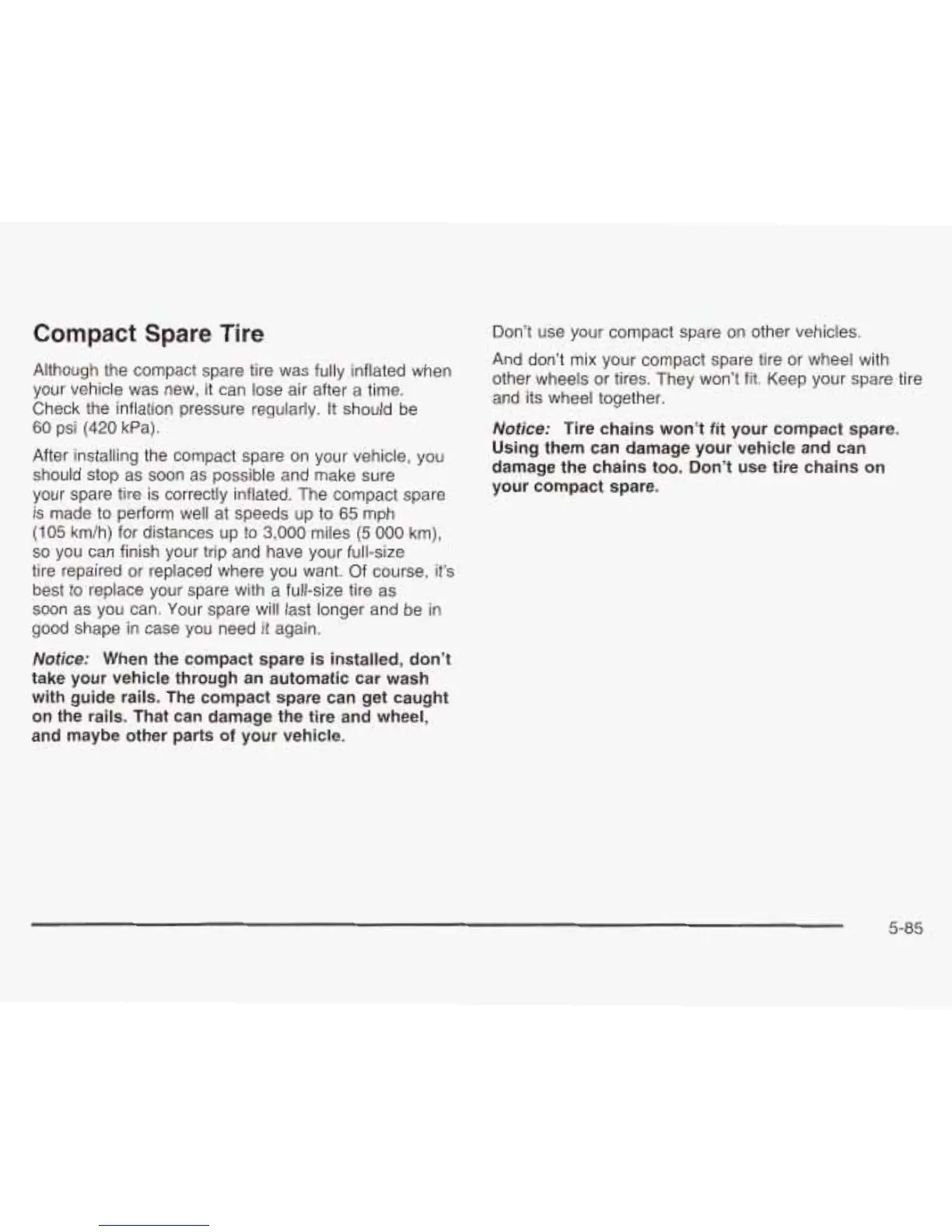 Compact Spare Tire

Although the compact spare tire was fully inflated when your vehicle was new, it can lose air after a time. Check the inflation pressure regularly. It should be 60 psi (420 kPa).

After installing the compact spare on your vehicle, you should stop as soon as possible and make sure your spare tire is correctly inflated. The compact spare is made to perform well at speeds up to 65 mph (105 km/h) for distances up to 3,000 miles (5 000 km), so you can finish your trip and have your full-size tire repaired or replaced where you want. Of course, it's best to replace your spare with a full-size tire as soon as you can. Your spare will last longer and be in good shape in case you need it again.

Notice: When the compact spare is installed, don't take your vehicle through an automatic car wash with guide rails. The compact spare can get caught on the rails. That can damage the tire and wheel, and maybe other parts of your vehicle.

Don't use your compact spare on other vehicles.

And don't mix your compact spare tire or wheel with other wheels or tires. They won't fit. Keep your spare tire and its wheel together.

Notice: Tire chains won't fit your compact spare. Using them can damage your vehicle and can damage the chains too. Don't use tire chains on your compact spare.

5-85